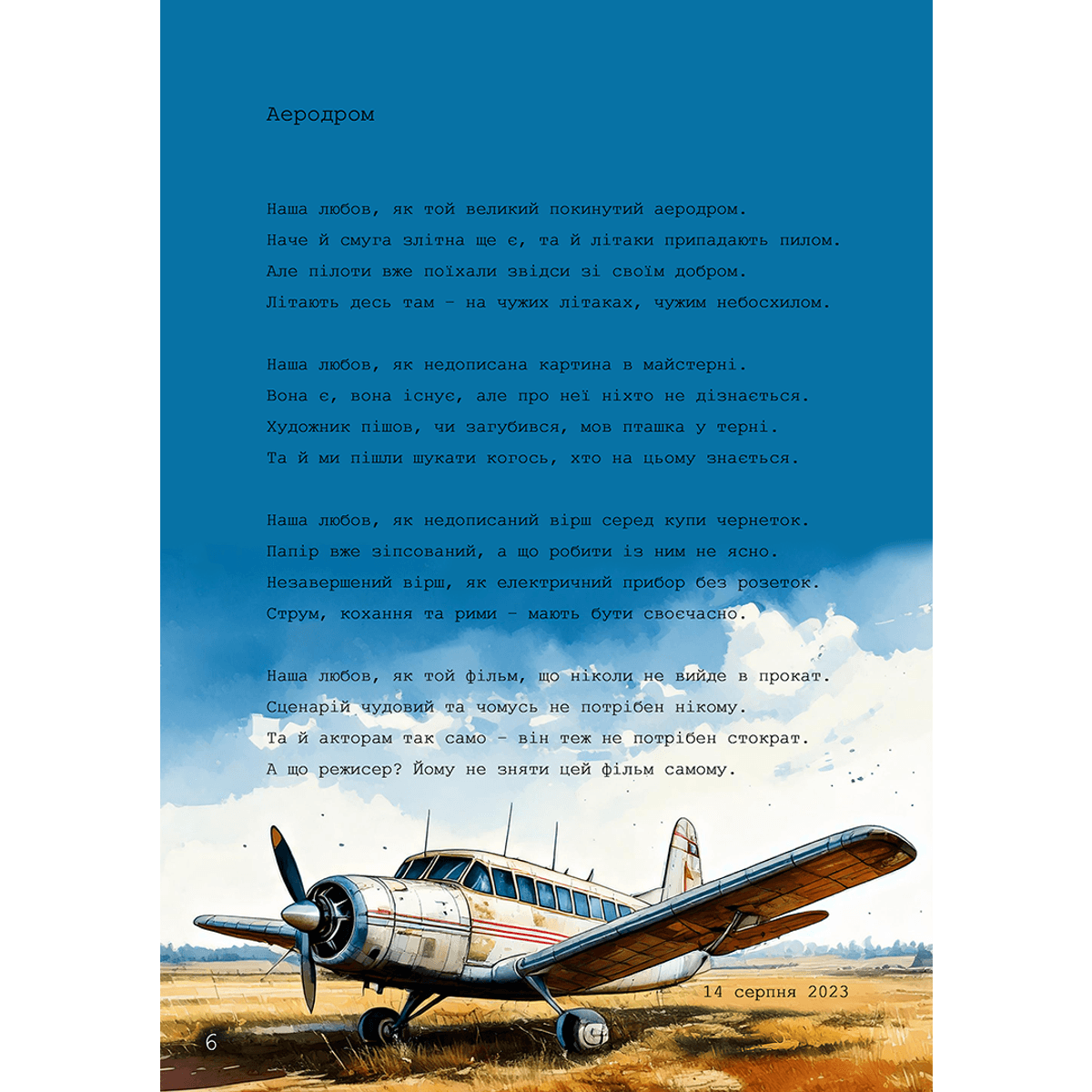 Аеродром

Наша любов, як той великий покинутий аеродром.
Наче й смуга злітна ще є, та й літаки припадають пилом.
Але пілоти вже поїхали звідси зі своїм добром.
Літають десь там – на чужих літаках, чужим небосхилом.

Наша любов, як недописана картина в майстерні.
Вона є, вона існує, але про неї ніхто не дізнається.
Художник пішов, чи загубився, мов пташка у терні.
Та й ми пішли шукати когось, хто на цьому знається.

Наша любов, як недописаний вірш серед купи чернеток.
Папір вже зіпсований, а що робити із ним не ясно.
Незавершений вірш, як електричний прибор без розеток.
Струм, кохання та рими – мають бути своєчасно.

Наша любов, як той фільм, що ніколи не вийде в прокат.
Сценарій чудовий та чомусь не потрібен нікому.
Та й акторам так само – він теж не потрібен стократ.
А що режисер? Йому не зняти цей фільм самому.

14 серпня 2023

6